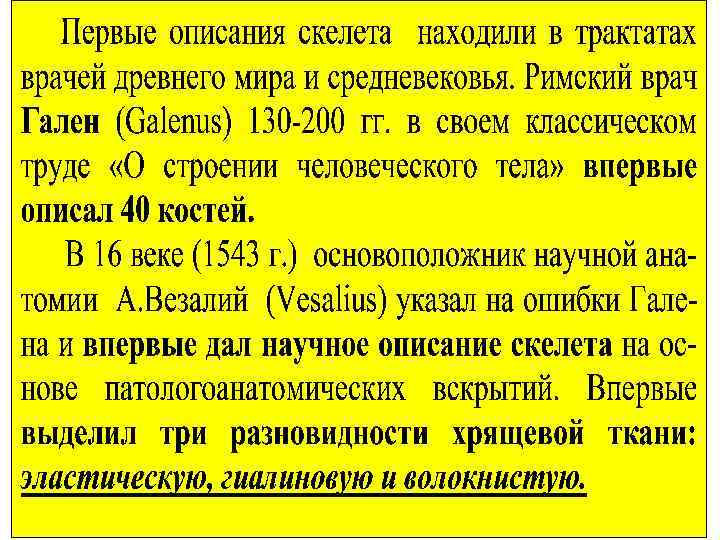 Первые описания скелета находили в трактатах врачей древнего мира и средневековья. Римский врач Гален (Galenus) 130-200 гг. в своем классическом труде «О строении человеческого тела» впервые описал 40 костей.

В 16 веке (1543 г.) основоположник научной анатомии А.Везалий (Vesalius) указал на ошибки Галена и впервые дал научное описание скелета на основе патологоанатомических вскрытий. Впервые выделил три разновидности хрящевой ткани: эластическую, гиалиновую и волокнистую.